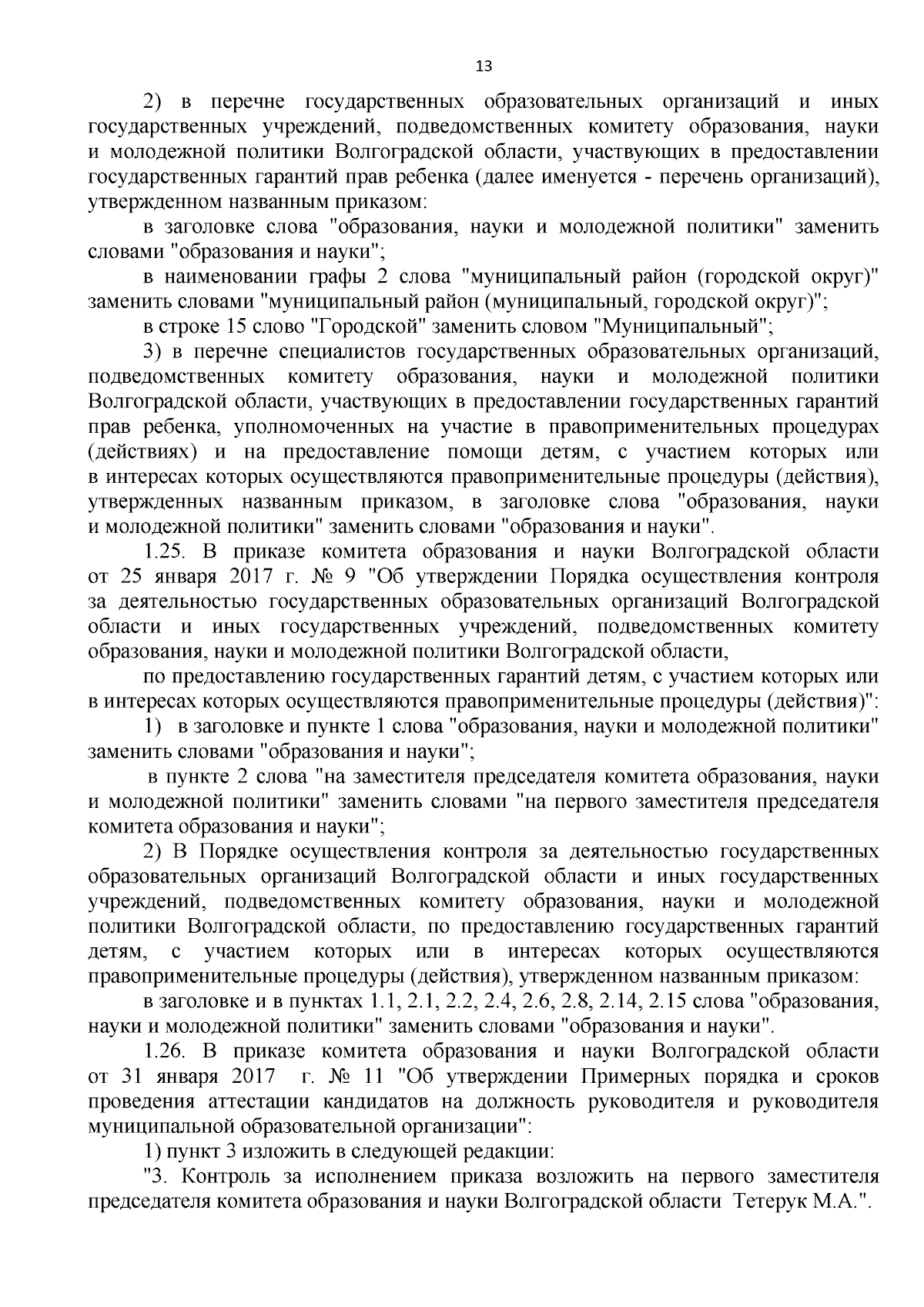 13

2) в перечне государственных образовательных организаций и иных государственных учреждений, подведомственных комитету образования, науки и молодежной политики Волгоградской области, участвующих в предоставлении государственных гарантий прав ребенка (далее именуется - перечень организаций), утвержденном названным приказом:

в заголовке слова "образования, науки и молодежной политики" заменить словами "образования и науки";

в наименовании графы 2 слова "муниципальный район (городской округ)" заменить словами "муниципальный район (муниципальный, городской округ)";

в строке 15 слово "Городской" заменить словом "Муниципальный";

3) в перечне специалистов государственных образовательных организаций, подведомственных комитету образования, науки и молодежной политики Волгоградской области, участвующих в предоставлении государственных гарантий прав ребенка, уполномоченных на участие в правоприменительных процедурах (действиях) и на предоставление помощи детям, с участием которых или в интересах которых осуществляются правоприменительные процедуры (действия), утвержденных названным приказом, в заголовке слова "образования, науки и молодежной политики" заменить словами "образования и науки".

1.25. В приказе комитета образования и науки Волгоградской области от 25 января 2017 г. № 9 "Об утверждении Порядка осуществления контроля за деятельностью государственных образовательных организаций Волгоградской области и иных государственных учреждений, подведомственных комитету образования, науки и молодежной политики Волгоградской области,

по предоставлению государственных гарантий детям, с участием которых или в интересах которых осуществляются правоприменительные процедуры (действия)":

1) в заголовке и пункте 1 слова "образования, науки и молодежной политики" заменить словами "образования и науки";

в пункте 2 слова "на заместителя председателя комитета образования, науки и молодежной политики" заменить словами "на первого заместителя председателя комитета образования и науки";

2) В Порядке осуществления контроля за деятельностью государственных образовательных организаций Волгоградской области и иных государственных учреждений, подведомственных комитету образования, науки и молодежной политики Волгоградской области, по предоставлению государственных гарантий детям, с участием которых или в интересах которых осуществляются правоприменительные процедуры (действия), утвержденном названным приказом:

в заголовке и в пунктах 1.1, 2.1, 2.2, 2.4, 2.6, 2.8, 2.14, 2.15 слова "образования, науки и молодежной политики" заменить словами "образования и науки".

1.26. В приказе комитета образования и науки Волгоградской области от 31 января 2017 г. № 11 "Об утверждении Примерных порядка и сроков проведения аттестации кандидатов на должность руководителя и руководителя муниципальной образовательной организации":

1) пункт 3 изложить в следующей редакции:

"3. Контроль за исполнением приказа возложить на первого заместителя председателя комитета образования и науки Волгоградской области Тетерук М.А.".